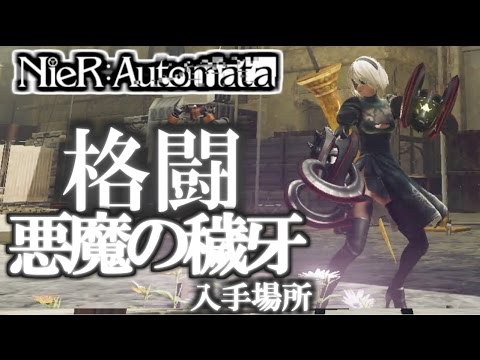 NieR:Automata

格闘

悪魔の穢牙

入手場所